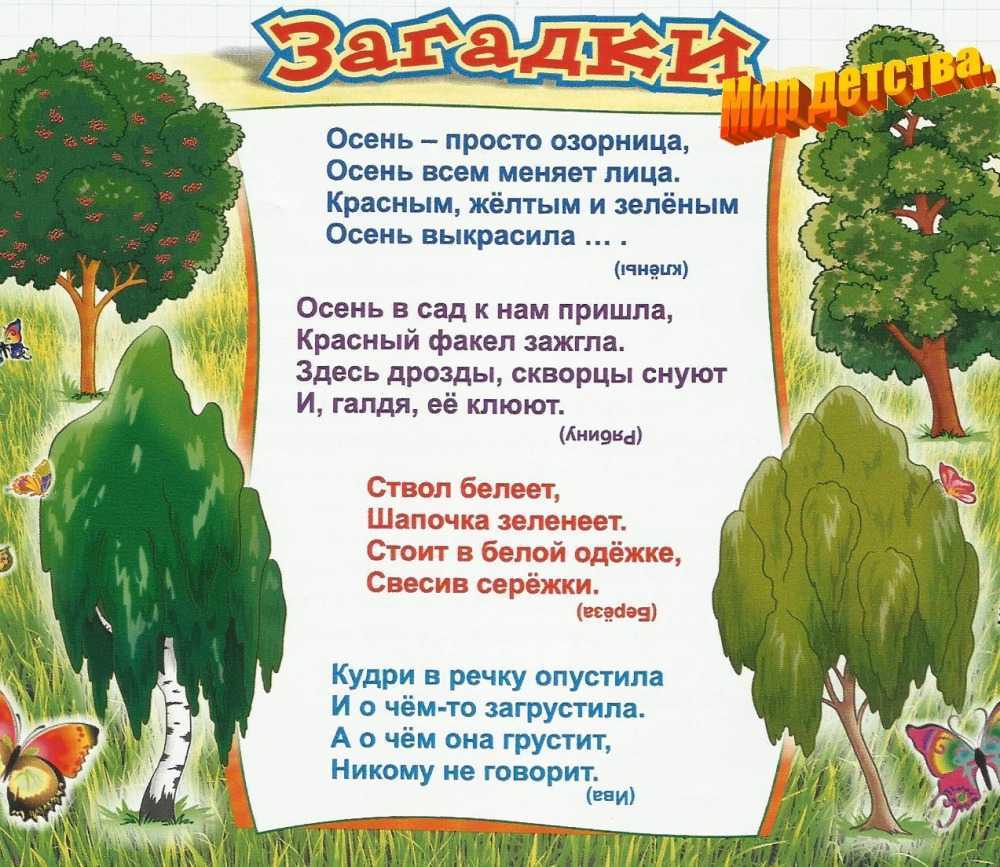 Загадки

Мир детства.

Осень – просто озорница,
Осень всем меняет лица.
Красным, жёлтым и зелёным
Осень выкрасила … .

(клёны)

Осень в сад к нам пришла,
Красный факел зажгла.
Здесь дрозды, скворцы снуют
И, галдя, её клюют.

(Рябину)

Ствол белеет,
Шапочка зеленеет.
Стоит в белой одёжке,
Свесив серёжки.

(Берёза)

Кудри в речку опустила
И о чём-то загрустила.
А о чём она грустит,
Никому не говорит.

(Ива)